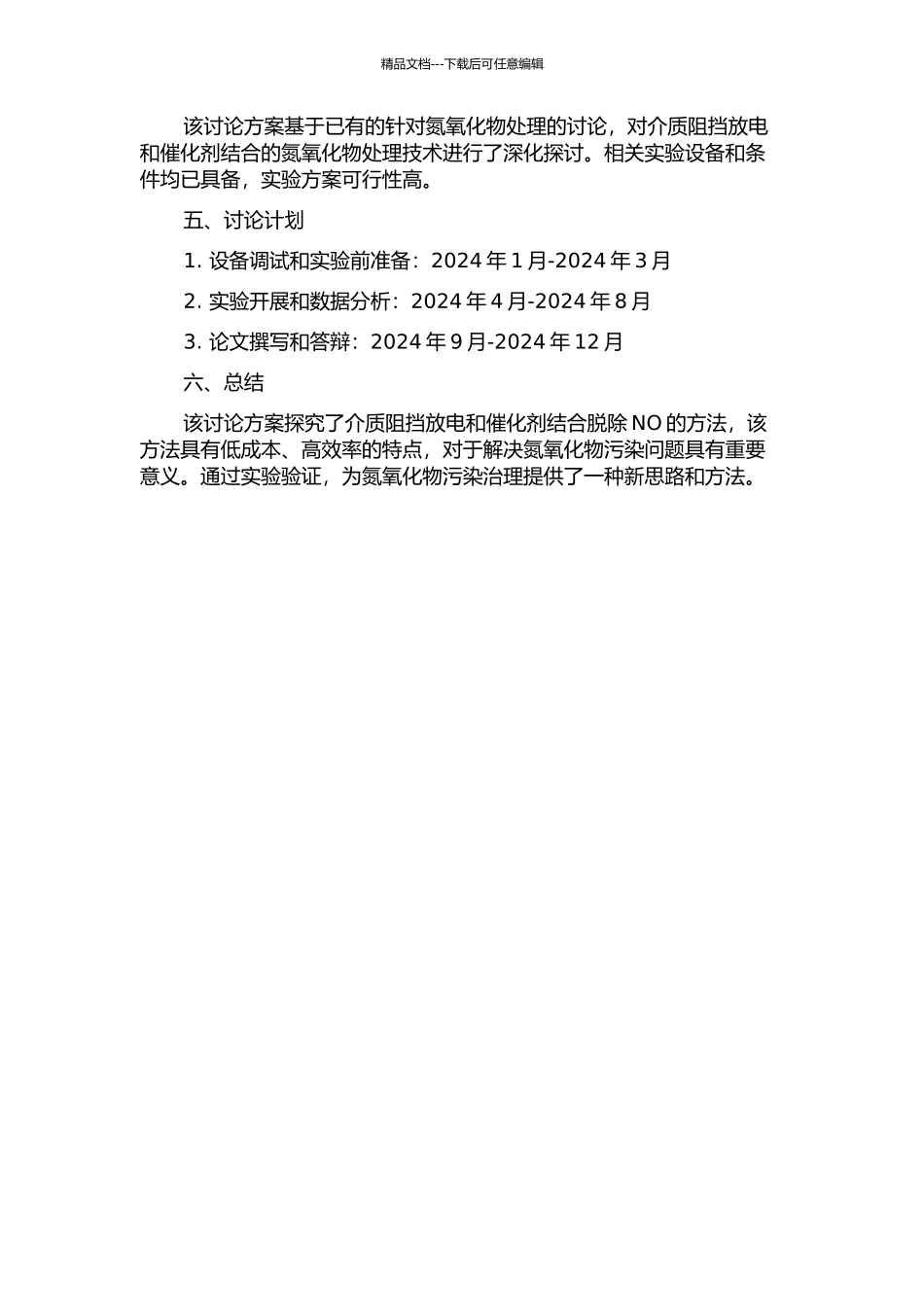 精品文档---下载后可任意编辑

该讨论方案基于已有的针对氮氧化物处理的讨论，对介质阻挡放电和催化剂结合的氮氧化物处理技术进行了深化探讨。相关实验设备和条件均已具备，实验方案可行性高。

五、讨论计划

1. 设备调试和实验前准备：2024 年 1 月-2024 年 3 月

2. 实验开展和数据分析：2024 年 4 月-2024 年 8 月

3. 论文撰写和答辩：2024 年 9 月-2024 年 12 月

六、总结

该讨论方案探究了介质阻挡放电和催化剂结合脱除 NO 的方法，该方法具有低成本、高效率的特点，对于解决氮氧化物污染问题具有重要意义。通过实验验证，为氮氧化物污染治理提供了一种新思路和方法。